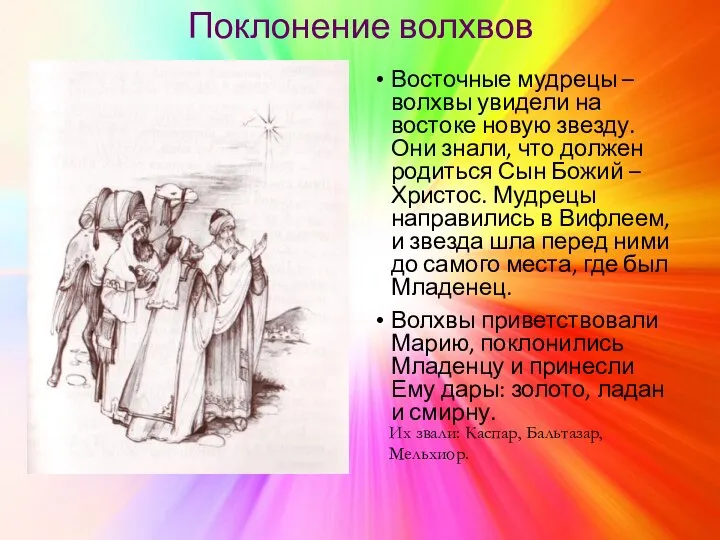 Поклонение волхвов

• Восточные мудрецы – волхвы увидели на востоке новую звезду. Они знали, что должен родиться Сын Божий – Христос. Мудрецы направились в Вифлеем, и звезда шла перед ними до самого места, где был Младенец.

• Волхвы приветствовали Марию, поклонились Младенцу и принесли Ему дары: золото, ладан и смирну.

Их звали: Каспар, Бальтазар, Мельхиор.